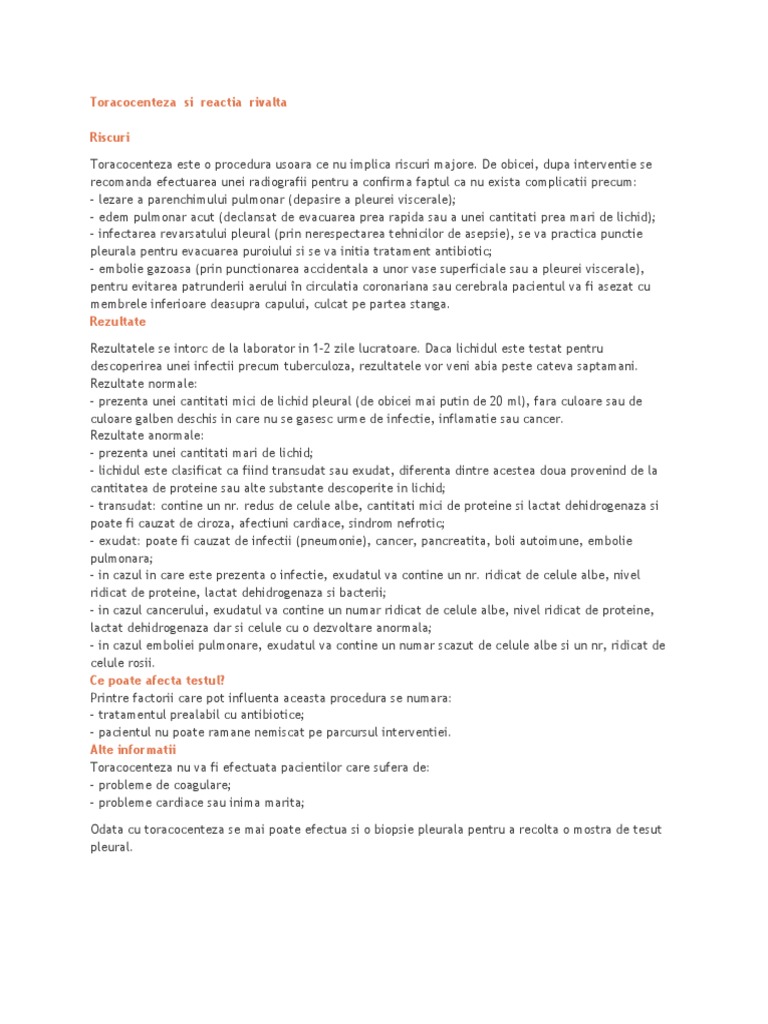 Toracocenteza si reactia rivalta

Riscuri

Toracocenteza este o procedura usoara ce nu implica riscuri majore. De obicei, dupa interventie se recomanda efectuarea unei radiografii pentru a confirma faptul ca nu exista complicatii precum:
- lezare a parenchimului pulmonar (depasire a pleurei viscerale);
- edem pulmonar acut (declansat de evacuarea prea rapida sau a unei cantitati prea mari de lichid);
- infectarea revarsatului pleural (prin nerespectarea tehnicilor de asepsie), se va practica punctie pleurala pentru evacuarea puroiului si se va initia tratament antibiotic;
- embolie gazoasa (prin punctionarea accidentala a unor vase superficiale sau a pleurei viscerale), pentru evitarea patrunderii aerului in circulatia coronariana sau cerebrala pacientul va fi asezat cu membrele inferioare deasupra capului, culcat pe partea stanga.
Rezultate

Rezultatele se intorc de la laborator in 1-2 zile lucratoare. Daca lichidul este testat pentru descoperirea unei infectii precum tuberculoza, rezultatele vor veni abia peste cateva saptamani.
Rezultate normale:
- prezenta unei cantitati mici de lichid pleural (de obicei mai putin de 20 ml), fara culoare sau de culoare galben deschis in care nu se gasesc urme de infectie, inflamatie sau cancer.
Rezultate anormale:
- prezenta unei cantitati mari de lichid;
- lichidul este clasificat ca fiind transudat sau exudat, diferenta dintre acestea doua provenind de la cantitatea de proteine sau alte substante descoperite in lichid;
- transudat: contine un nr. redus de celule albe, cantitati mici de proteine si lactat dehidrogenaza si poate fi cauzat de ciroza, afectiuni cardiace, sindrom nefrotic;
- exudat: poate fi cauzat de infectii (pneumonie), cancer, pancreatita, boli autoimune, embolie pulmonara;
- in cazul in care este prezenta o infectie, exudatul va contine un nr. ridicat de celule albe, nivel ridicat de proteine, lactat dehidrogenaza si bacterii;
- in cazul cancerului, exudatul va contine un numar ridicat de celule albe, nivel ridicat de proteine, lactat dehidrogenaza dar si celule cu o dezvoltare anormala;
- in cazul emboliei pulmonare, exudatul va contine un numar scazut de celule albe si un nr, ridicat de celule rosii.
Ce poate afecta testul?
Printre factorii care pot influenta aceasta procedura se numara:
- tratamentul prealabil cu antibiotice;
- pacientul nu poate ramane nemiscat pe parcursul interventiei.
Alte informatii
Toracocenteza nu va fi efectuata pacientilor care sufera de:
- probleme de coagulare;
- probleme cardiace sau inima marita;

Odata cu toracocenteza se mai poate efectua si o biopsie pleurala pentru a recolta o mostra de tesut pleural.